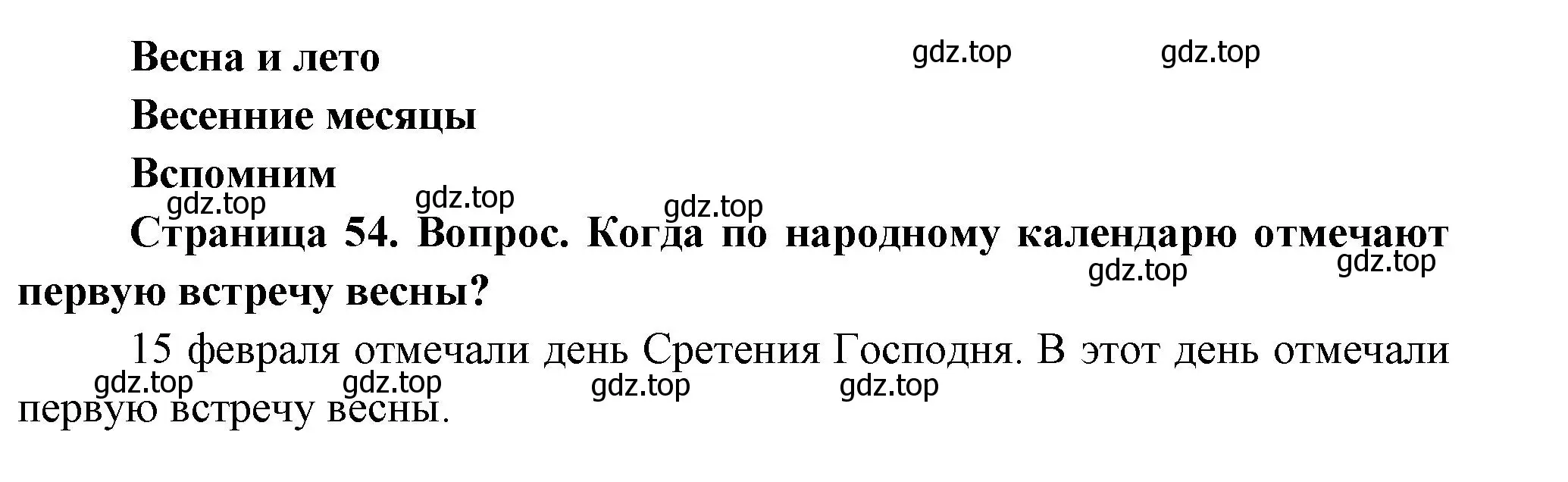 Весна и лето

gdz.top gdz.top

Весенние месяцы

Вспомним

gdz.top gdz.top gdz.top

Страница 54. Вопрос. Когда по народному календарю отмечают первую встречу весны?

gdz.top gdz.top

15 февраля отмечали день Сретения Господня. В этот день отмечали первую встречу весны.

gdz.top gdz.top gdz.top gdz.top